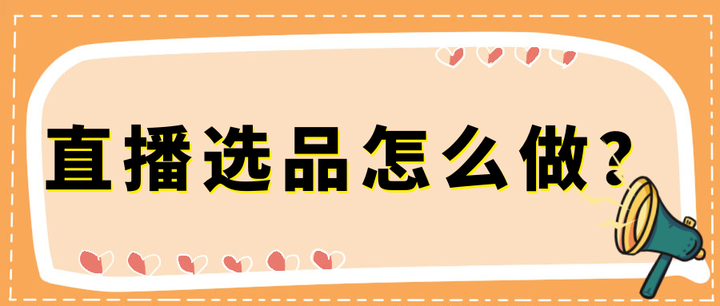 直播选品怎么做？